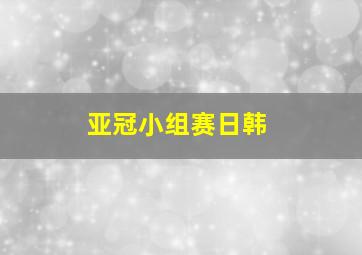 亚冠小组赛日韩